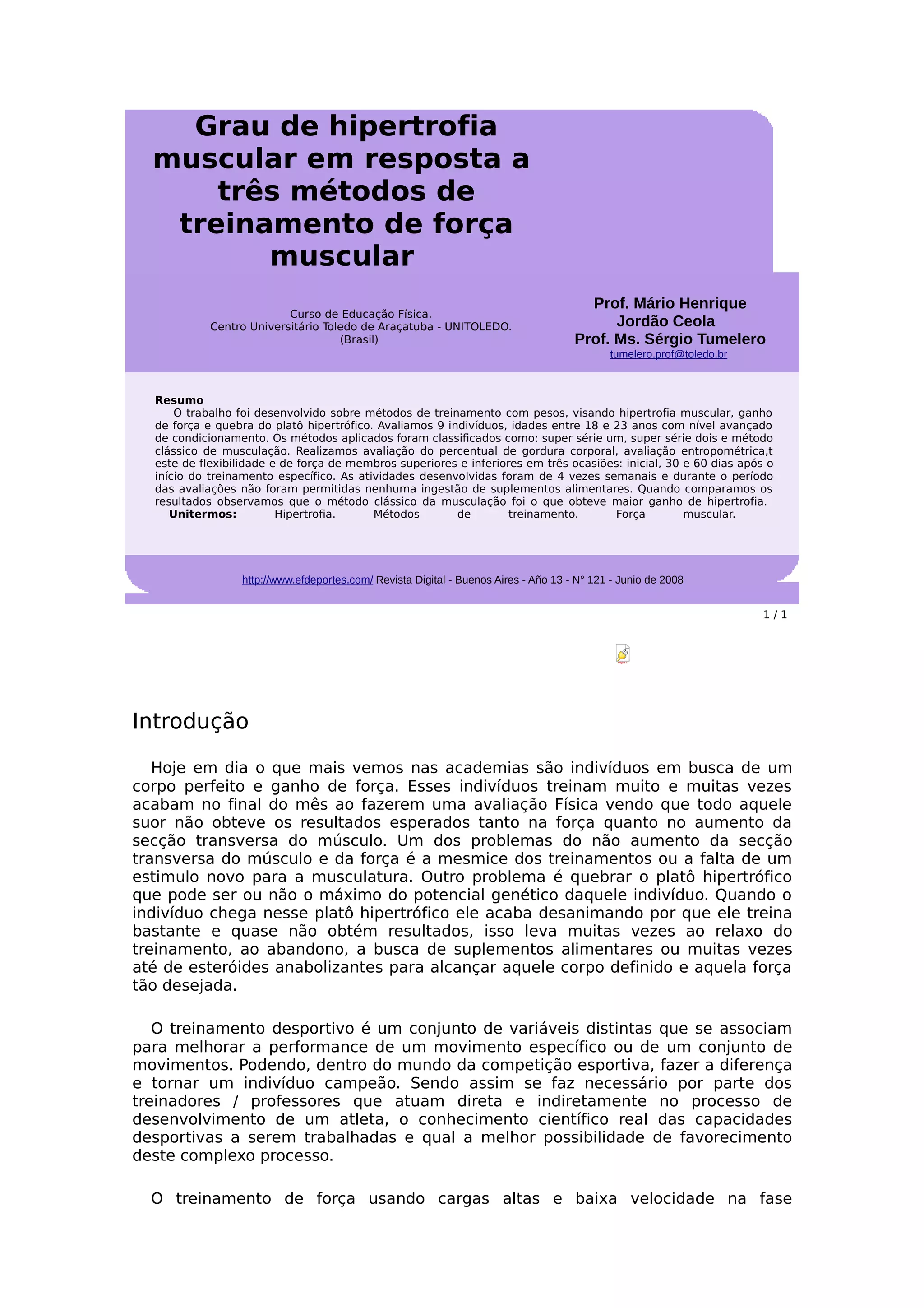 Grau de hipertrofia muscular em resposta a três métodos de treinamento de força muscular

Curso de Educação Física.
Centro Universitário Toledo de Araçatuba - UNITOLEDO.
(Brasil)

Prof. Mário Henrique Jordão Ceola
Prof. Ms. Sérgio Tumelero
tumelero.prof@toledo.br

Resumo
O trabalho foi desenvolvido sobre métodos de treinamento com pesos, visando hipertrofia muscular, ganho de força e quebra do platô hipertrófico. Avaliamos 9 indivíduos, idades entre 18 e 23 anos com nível avançado de condicionamento. Os métodos aplicados foram classificados como: super série um, super série dois e método clássico de musculação. Realizamos avaliação do percentual de gordura corporal, avaliação entropométrica,t este de flexibilidade e de força de membros superiores e inferiores em três ocasiões: inicial, 30 e 60 dias após o início do treinamento específico. As atividades desenvolvidas foram de 4 vezes semanais e durante o período das avaliações não foram permitidas nenhuma ingestão de suplementos alimentares. Quando comparamos os resultados observamos que o método clássico da musculação foi o que obteve maior ganho de hipertrofia.
Unitermos: Hipertrofia. Métodos de treinamento. Força muscular.

http://www.efdeportes.com/ Revista Digital - Buenos Aires - Año 13 - N° 121 - Junio de 2008

1 / 1

Introdução

Hoje em dia o que mais vemos nas academias são indivíduos em busca de um corpo perfeito e ganho de força. Esses indivíduos treinam muito e muitas vezes acabam no final do mês ao fazerem uma avaliação Física vendo que todo aquele suor não obteve os resultados esperados tanto na força quanto no aumento da secção transversa do músculo. Um dos problemas do não aumento da secção transversa do músculo e da força é a mesmice dos treinamentos ou a falta de um estimulo novo para a musculatura. Outro problema é quebrar o platô hipertrófico que pode ser ou não o máximo do potencial genético daquele indivíduo. Quando o indivíduo chega nesse platô hipertrófico ele acaba desanimando por que ele treina bastante e quase não obtém resultados, isso leva muitas vezes ao relaxo do treinamento, ao abandono, a busca de suplementos alimentares ou muitas vezes até de esteróides anabolizantes para alcançar aquele corpo definido e aquela força tão desejada.

O treinamento desportivo é um conjunto de variáveis distintas que se associam para melhorar a performance de um movimento específico ou de um conjunto de movimentos. Podendo, dentro do mundo da competição esportiva, fazer a diferença e tornar um indivíduo campeão. Sendo assim se faz necessário por parte dos treinadores / professores que atuam direta e indiretamente no processo de desenvolvimento de um atleta, o conhecimento científico real das capacidades desportivas a serem trabalhadas e qual a melhor possibilidade de favorecimento deste complexo processo.

O treinamento de força usando cargas altas e baixa velocidade na fase